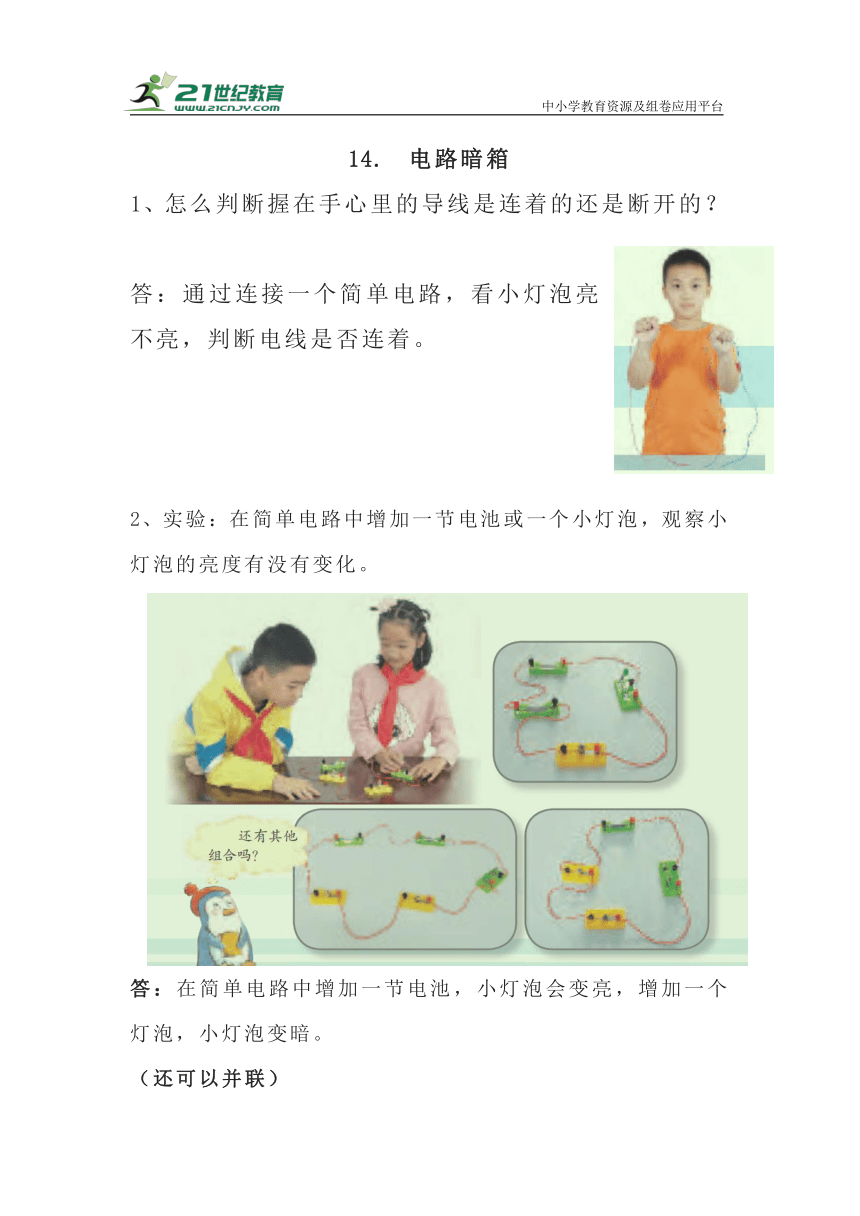 21世纪教育
www.21cnjy.com
中小学教育资源及组卷应用平台

14. 电路暗箱

1、怎么判断握在手心里的导线是连着的还是断开的？

答：通过连接一个简单电路，看小灯泡亮不亮，判断电线是否连着。

2、实验：在简单电路中增加一节电池或一个小灯泡，观察小灯泡的亮度有没有变化。

还有其他组合吗？

答：在简单电路中增加一节电池，小灯泡会变亮，增加一个灯泡，小灯泡变暗。

（还可以并联）